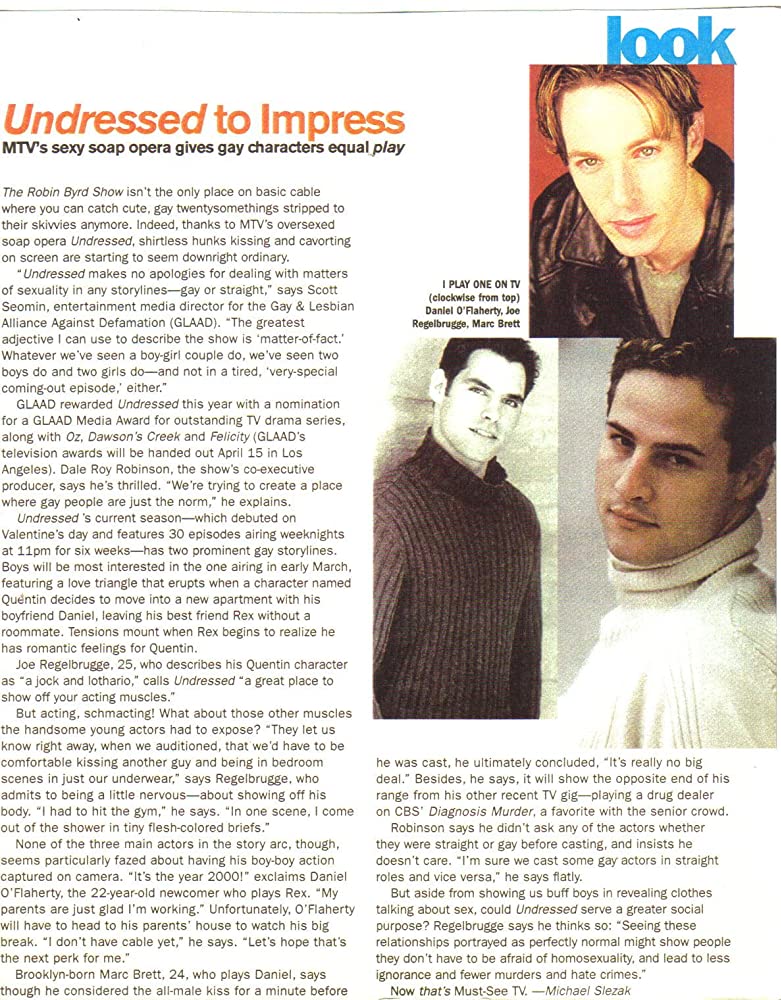 look

Undressed to Impress

MTV's sexy soap opera gives gay characters equal play

The Robin Byrd Show isn't the only place on basic cable where you can catch cute, gay twentysomethings stripped to their skivvies anymore. Indeed, thanks to MTV's oversexed soap opera Undressed, shirtless hunks kissing and cavorting on screen are starting to seem downright ordinary.

"Undressed makes no apologies for dealing with matters of sexuality in any storylines—gay or straight," says Scott Seomin, entertainment media director for the Gay & Lesbian Alliance Against Defamation (GLAAD). "The greatest adjective I can use to describe the show is 'matter-of-fact.' Whatever we've seen a boy-girl couple do, we've seen two boys do and two girls do—and not in a tired, 'very-special coming-out episode,' either."

GLAAD rewarded Undressed this year with a nomination for a GLAAD Media Award for outstanding TV drama series, along with Oz, Dawson's Creek and Felicity (GLAAD's television awards will be handed out April 15 in Los Angeles). Dale Roy Robinson, the show's co-executive producer, says he's thrilled. "We're trying to create a place where gay people are just the norm," he explains.

Undressed 's current season—which debuted on Valentine's day and features 30 episodes airing weeknights at 11pm for six weeks—has two prominent gay storylines. Boys will be most interested in the one airing in early March, featuring a love triangle that erupts when a character named Quentin decides to move into a new apartment with his boyfriend Daniel, leaving his best friend Rex without a roommate. Tensions mount when Rex begins to realize he has romantic feelings for Quentin.

Joe Regelbrugge, 25, who describes his Quentin character as "a jock and lothario," calls Undressed "a great place to show off your acting muscles."

But acting, schmacting! What about those other muscles the handsome young actors had to expose? "They let us know right away, when we auditioned, that we'd have to be comfortable kissing another guy and being in bedroom scenes in just our underwear," says Regelbrugge, who admits to being a little nervous—about showing off his body. "I had to hit the gym," he says. "In one scene, I come out of the shower in tiny flesh-colored briefs."

None of the three main actors in the story arc, though, seems particularly fazed about having his boy-boy action captured on camera. "It's the year 2000!" exclaims Daniel O'Flaherty, the 22-year-old newcomer who plays Rex. "My parents are just glad I'm working." Unfortunately, O'Flaherty will have to head to his parents' house to watch his big break. "I don't have cable yet," he says. "Let's hope that's the next perk for me."

Brooklyn-born Marc Brett, 24, who plays Daniel, says though he considered the all-male kiss for a minute before he was cast, he ultimately concluded, "It's really no big deal." Besides, he says, it will show the opposite end of his range from his other recent TV gig—playing a drug dealer on CBS' Diagnosis Murder, a favorite with the senior crowd.

Robinson says he didn't ask any of the actors whether they were straight or gay before casting, and insists he doesn't care. "I'm sure we cast some gay actors in straight roles and vice versa," he says flatly.

But aside from showing us buff boys in revealing clothes talking about sex, could Undressed serve a greater social purpose? Regelbrugge says he thinks so: "Seeing these relationships portrayed as perfectly normal might show people they don't have to be afraid of homosexuality, and lead to less ignorance and fewer murders and hate crimes."

Now that's Must-See TV. —Michael Slezak

I PLAY ONE ON TV (clockwise from top) Daniel O'Flaherty, Joe Regelbrugge, Marc Brett